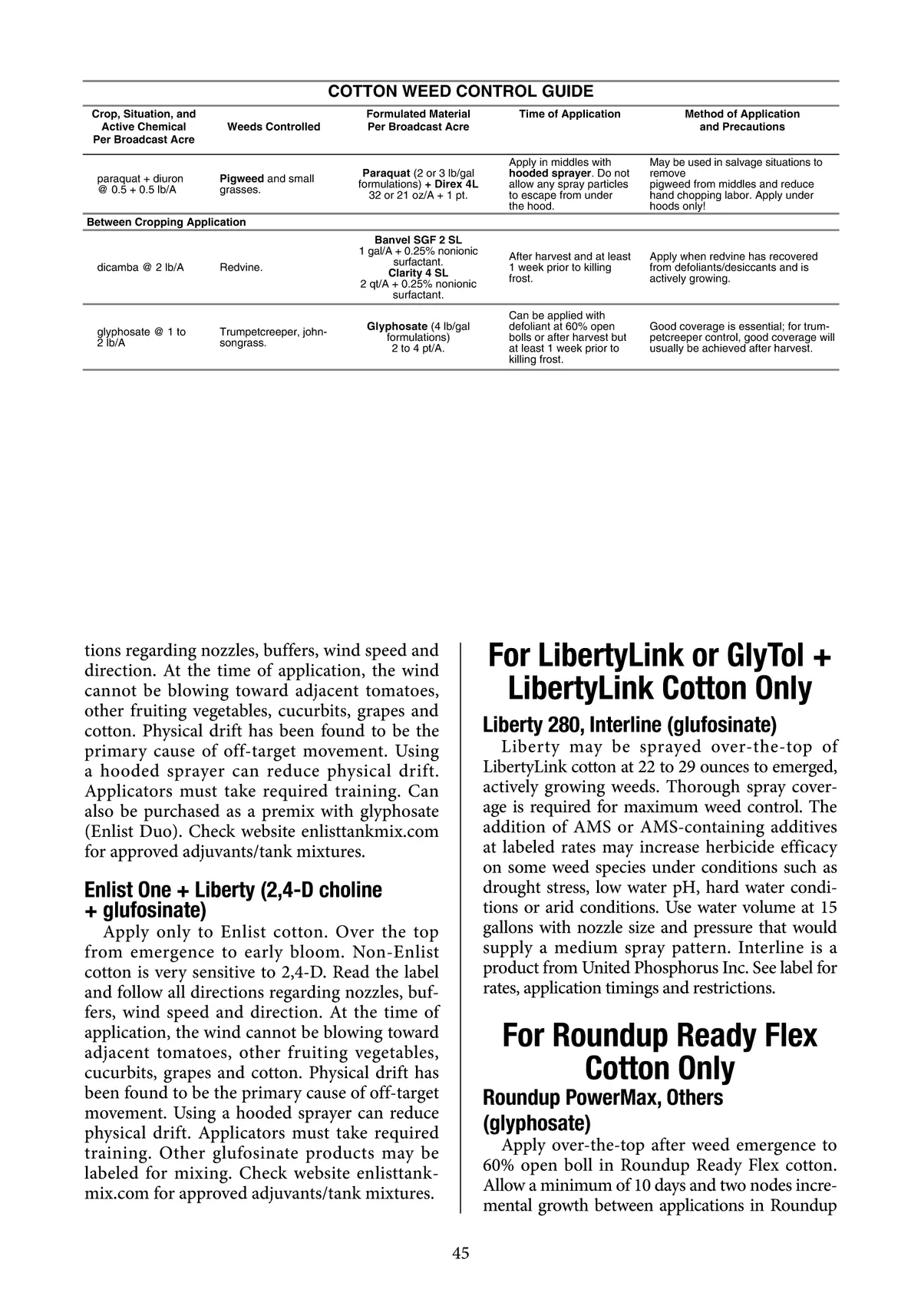 COTTON WEED CONTROL GUIDE

| Crop, Situation, and Active Chemical Per Broadcast Acre | Weeds Controlled | Formulated Material Per Broadcast Acre | Time of Application | Method of Application and Precautions |
|---|---|---|---|---|
| paraquat + diuron @ 0.5 + 0.5 lb/A | Pigweed and small grasses. | Paraquat (2 or 3 lb/gal formulations) + Direx 4L 32 or 21 oz/A + 1 pt. | Apply in middles with hooded sprayer. Do not allow any spray particles to escape from under the hood. | May be used in salvage situations to remove pigweed from middles and reduce hand chopping labor. Apply under hoods only! |
| Between Cropping Application | | | | |
| dicamba @ 2 lb/A | Redvine. | Banvel SGF 2 SL 1 gal/A + 0.25% nonionic surfactant. Clarity 4 SL 2 qt/A + 0.25% nonionic surfactant. | After harvest and at least 1 week prior to killing frost. | Apply when redvine has recovered from defoliants/desiccants and is actively growing. |
| glyphosate @ 1 to 2 lb/A | Trumpetcreeper, johnsongrass. | Glyphosate (4 lb/gal formulations) 2 to 4 pt/A. | Can be applied with defoliant at 60% open bolls or after harvest but at least 1 week prior to killing frost. | Good coverage is essential; for trumpetcreeper control, good coverage will usually be achieved after harvest. |

tions regarding nozzles, buffers, wind speed and direction. At the time of application, the wind cannot be blowing toward adjacent tomatoes, other fruiting vegetables, cucurbits, grapes and cotton. Physical drift has been found to be the primary cause of off-target movement. Using a hooded sprayer can reduce physical drift. Applicators must take required training. Can also be purchased as a premix with glyphosate (Enlist Duo). Check website enlisttankmix.com for approved adjuvants/tank mixtures.

Enlist One + Liberty (2,4-D choline + glufosinate)
Apply only to Enlist cotton. Over the top from emergence to early bloom. Non-Enlist cotton is very sensitive to 2,4-D. Read the label and follow all directions regarding nozzles, buffers, wind speed and direction. At the time of application, the wind cannot be blowing toward adjacent tomatoes, other fruiting vegetables, cucurbits, grapes and cotton. Physical drift has been found to be the primary cause of off-target movement. Using a hooded sprayer can reduce physical drift. Applicators must take required training. Other glufosinate products may be labeled for mixing. Check website enlisttankmix.com for approved adjuvants/tank mixtures.

For LibertyLink or GlyTol + LibertyLink Cotton Only

Liberty 280, Interline (glufosinate)
Liberty may be sprayed over-the-top of LibertyLink cotton at 22 to 29 ounces to emerged, actively growing weeds. Thorough spray coverage is required for maximum weed control. The addition of AMS or AMS-containing additives at labeled rates may increase herbicide efficacy on some weed species under conditions such as drought stress, low water pH, hard water conditions or arid conditions. Use water volume at 15 gallons with nozzle size and pressure that would supply a medium spray pattern. Interline is a product from United Phosphorus Inc. See label for rates, application timings and restrictions.

For Roundup Ready Flex Cotton Only

Roundup PowerMax, Others (glyphosate)
Apply over-the-top after weed emergence to 60% open boll in Roundup Ready Flex cotton. Allow a minimum of 10 days and two nodes incremental growth between applications in Roundup

45